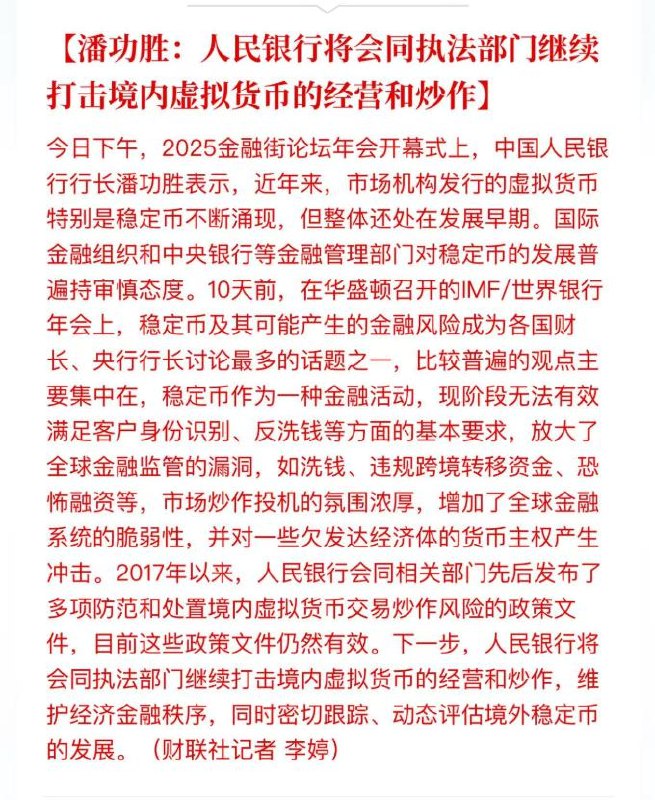 【潘功胜：人民银行将会同执法部门继续打击境内虚拟货币的经营和炒作】

今日下午，2025金融街论坛年会开幕式上，中国人民银行行长潘功胜表示，近年来，市场机构发行的虚拟货币特别是稳定币不断涌现，但整体还处在发展早期。国际金融组织和中央银行等金融管理部门对稳定币的发展普遍持审慎态度。10天前，在华盛顿召开的IMF/世界银行年会上，稳定币及其可能产生的金融风险成为各国财长、央行行长讨论最多的话题之一，比较普遍的观点主要集中在，稳定币作为一种金融活动，现阶段无法有效满足客户身份识别、反洗钱等方面的基本要求，放大了全球金融监管的漏洞，如洗钱、违规跨境转移资金、恐怖融资等，市场炒作投机的氛围浓厚，增加了全球金融系统的脆弱性，并对一些欠发达经济体的货币主权产生冲击。2017年以来，人民银行会同相关部门先后发布了多项防范和处置境内虚拟货币交易炒作风险的政策文件，目前这些政策文件仍然有效。下一步，人民银行将会同执法部门继续打击境内虚拟货币的经营和炒作，维护经济金融秩序，同时密切跟踪、动态评估境外稳定币的发展。（财联社记者 李婷）